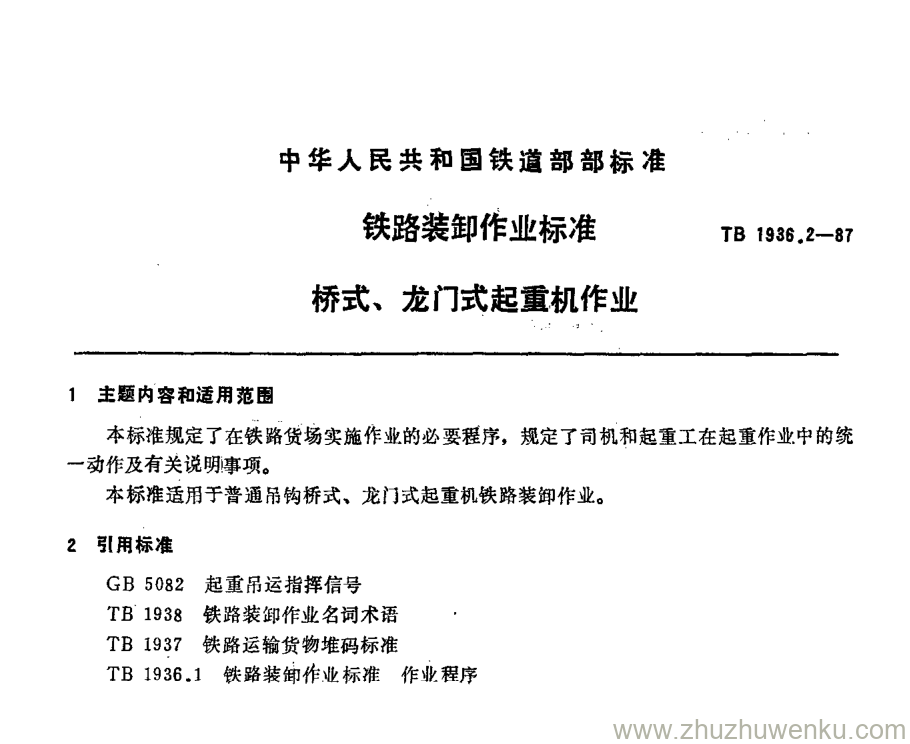 中华人民共和国铁道部部标准

铁路装卸作业标准

TB 1936.2—87

桥式、龙门式起重机作业

1 主题内容和适用范围

本标准规定了在铁路货场实施作业的必要程序，规定了司机和起重工在起重作业中的统一动作及有关说明事项。

本标准适用于普通吊钩桥式、龙门式起重机铁路装卸作业。

2 引用标准

GB 5082 起重吊运指挥信号

TB 1938 铁路装卸作业名词术语

TB 1937 铁路运输货物堆码标准

TB 1936.1 铁路装卸作业标准 作业程序

www.zhuzhuwenku.com